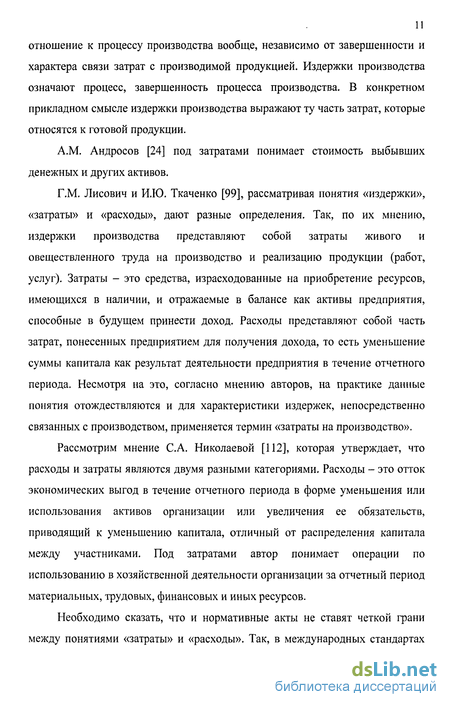 11

отношение к процессу производства вообще, независимо от завершенности и характера связи затрат с производимой продукцией. Издержки производства означают процесс, завершенность процесса производства. В конкретном прикладном смысле издержки производства выражают ту часть затрат, которые относятся к готовой продукции.

А.М. Андросов [24] под затратами понимает стоимость выбывших денежных и других активов.

Г.М. Лисович и И.Ю. Ткаченко [99], рассматривая понятия «издержки», «затраты» и «расходы», дают разные определения. Так, по их мнению, издержки производства представляют собой затраты живого и овеществленного труда на производство и реализацию продукции (работ, услуг). Затраты – это средства, израсходованные на приобретение ресурсов, имеющихся в наличии, и отражаемые в балансе как активы предприятия, способные в будущем принести доход. Расходы представляют собой часть затрат, понесенных предприятием для получения дохода, то есть уменьшение суммы капитала как результат деятельности предприятия в течение отчетного периода. Несмотря на это, согласно мнению авторов, на практике данные понятия отождествляются и для характеристики издержек, непосредственно связанных с производством, применяется термин «затраты на производство».

Рассмотрим мнение С.А. Николаевой [112], которая утверждает, что расходы и затраты являются двумя разными категориями. Расходы – это отток экономических выгод в течение отчетного периода в форме уменьшения или использования активов организации или увеличения ее обязательств, приводящий к уменьшению капитала, отличный от распределения капитала между участниками. Под затратами автор понимает операции по использованию в хозяйственной деятельности организации за отчетный период материальных, трудовых, финансовых и иных ресурсов.

Необходимо сказать, что и нормативные акты не ставят четкой грани между понятиями «затраты» и «расходы». Так, в международных стандартах

dsLib.net
библиотека диссертаций